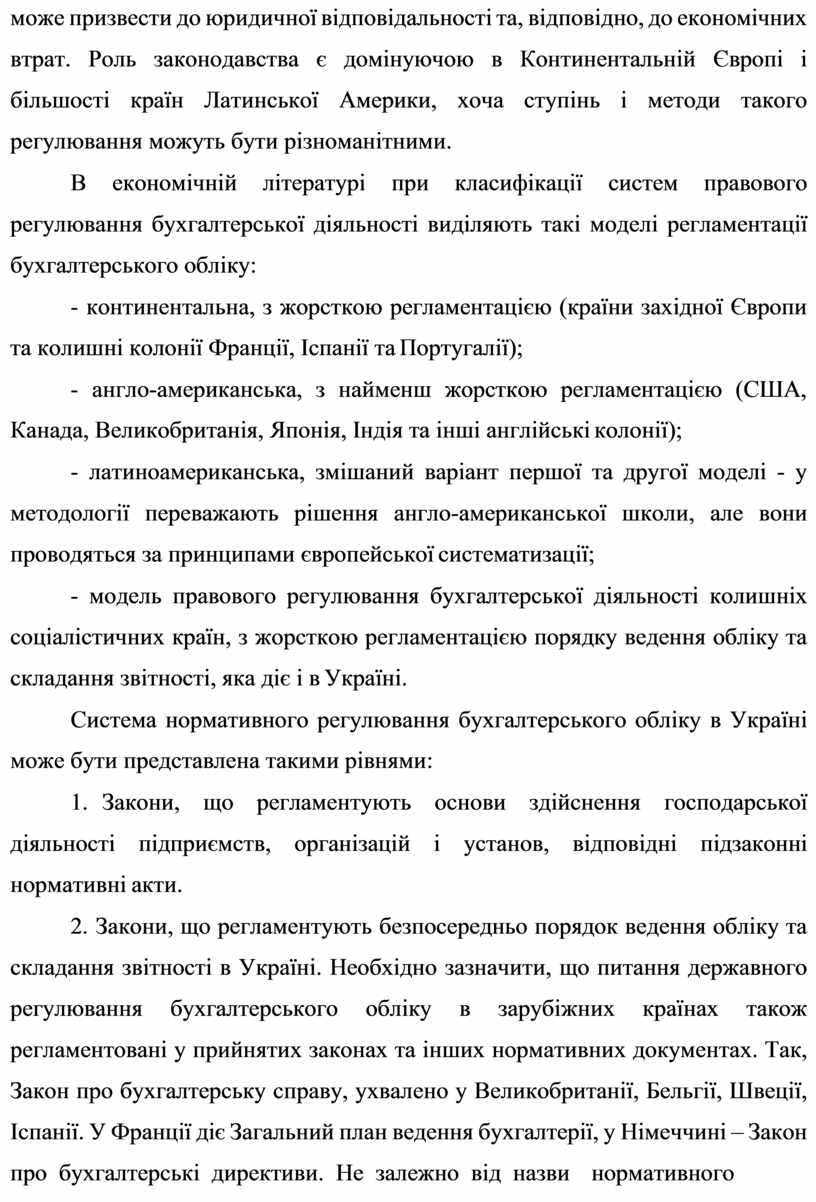 може призвести до юридичної відповідальності та, відповідно, до економічних втрат. Роль законодавства є домінуючою в Континентальній Європі і більшості країн Латинської Америки, хоча ступінь і методи такого регулювання можуть бути різноманітними.

В економічній літературі при класифікації систем правового регулювання бухгалтерської діяльності виділяють такі моделі регламентації бухгалтерського обліку:

- континентальна, з жорсткою регламентацією (країни західної Європи та колишні колонії Франції, Іспанії та Португалії);

- англо-американська, з найменш жорсткою регламентацією (США, Канада, Великобританія, Японія, Індія та інші англійські колонії);

- латиноамериканська, змішаний варіант першої та другої моделі - у методології переважають рішення англо-американської школи, але вони проводяться за принципами європейської систематизації;

- модель правового регулювання бухгалтерської діяльності колишніх соціалістичних країн, з жорсткою регламентацією порядку ведення обліку та складання звітності, яка діє і в Україні.

Система нормативного регулювання бухгалтерського обліку в Україні може бути представлена такими рівнями:

1. Закони, що регламентують основи здійснення господарської діяльності підприємств, організацій і установ, відповідні підзаконні нормативні акти.

2. Закони, що регламентують безпосередньо порядок ведення обліку та складання звітності в Україні. Необхідно зазначити, що питання державного регулювання бухгалтерського обліку в зарубіжних країнах також регламентовані у прийнятих законах та інших нормативних документах. Так, Закон про бухгалтерську справу, ухвалено у Великобританії, Бельгії, Швеції, Іспанії. У Франції діє Загальний план ведення бухгалтерії, у Німеччині – Закон про бухгалтерські директиви. Не залежно від назви нормативного